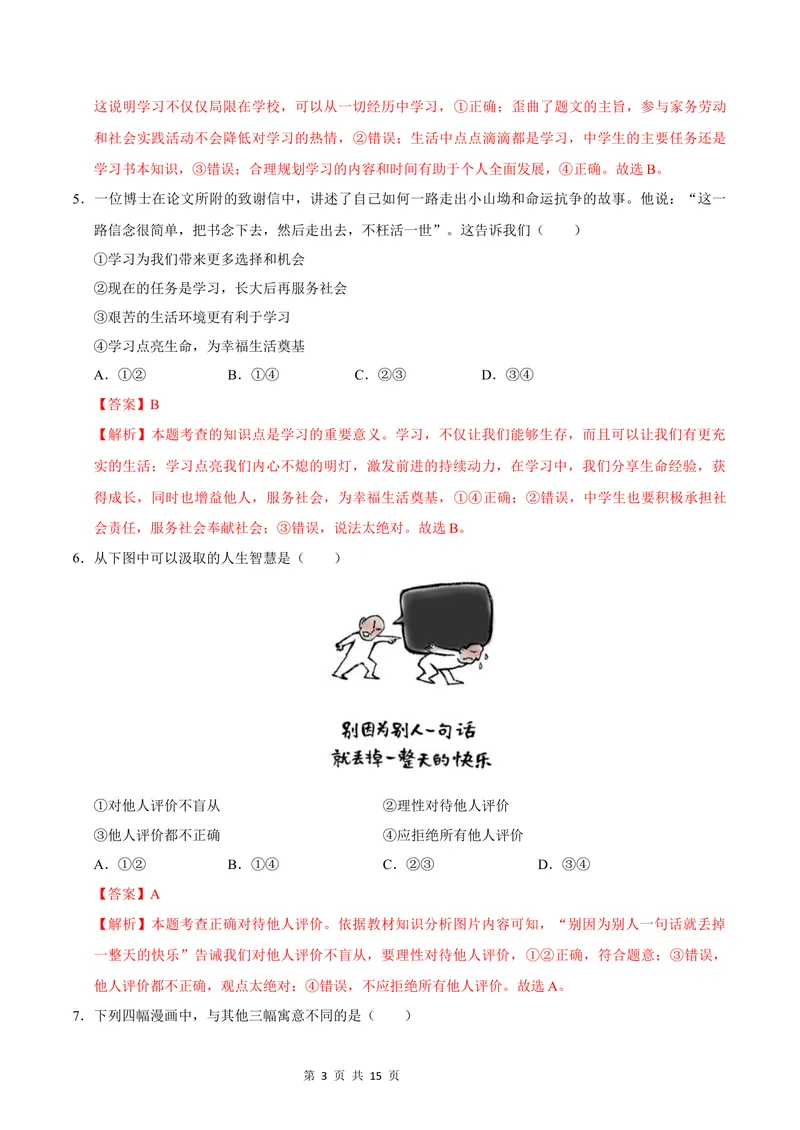 这说明学习不仅仅局限在学校，可以从一切经历中学习，①正确；歪曲了题文的主旨，参与家务劳动和社会实践活动不会降低对学习的热情，②错误；生活中点点滴滴都是学习，中学生的主要任务还是学习书本知识，③错误；合理规划学习的内容和时间有助于个人全面发展，④正确。故选B。

5.一位博士在论文所附的致谢信中，讲述了自己如何一路走出小山坳和命运抗争的故事。他说：“这一路信念很简单，把书念下去，然后走出去，不枉活一世”。这告诉我们（　　）

①学习为我们带来更多选择和机会

②现在的任务是学习，长大后再服务社会

③艰苦的生活环境更有利于学习

④学习点亮生命，为幸福生活奠基

A.①②　B.①④　C.②③　D.③④

【答案】B

【解析】本题考查的知识点是学习的重要意义。学习，不仅让我们能够生存，而且可以让我们有更充实的生活；学习点亮我们内心不熄的明灯，激发前进的持续动力，在学习中，我们分享生命经验，获得成长，同时也增益他人，服务社会，为幸福生活奠基，①④正确；②错误，中学生也要积极承担社会责任，服务社会奉献社会；③错误，说法太绝对。故选B。

6.从下图中可以汲取的人生智慧是（　　）

别因为别人一句话
就丢掉一整天的快乐

①对他人评价不盲从　②理性对待他人评价

③他人评价都不正确　④应拒绝所有他人评价

A.①②　B.①④　C.②③　D.③④

【答案】A

【解析】本题考查正确对待他人评价。依据教材知识分析图片内容可知，“别因为别人一句话就丢掉一整天的快乐”告诫我们对他人评价不盲从，要理性对待他人评价，①②正确，符合题意；③错误，他人评价都不正确，观点太绝对；④错误，不应拒绝所有他人评价。故选A。

7.下列四幅漫画中，与其他三幅寓意不同的是（　　）

第3页 共15页